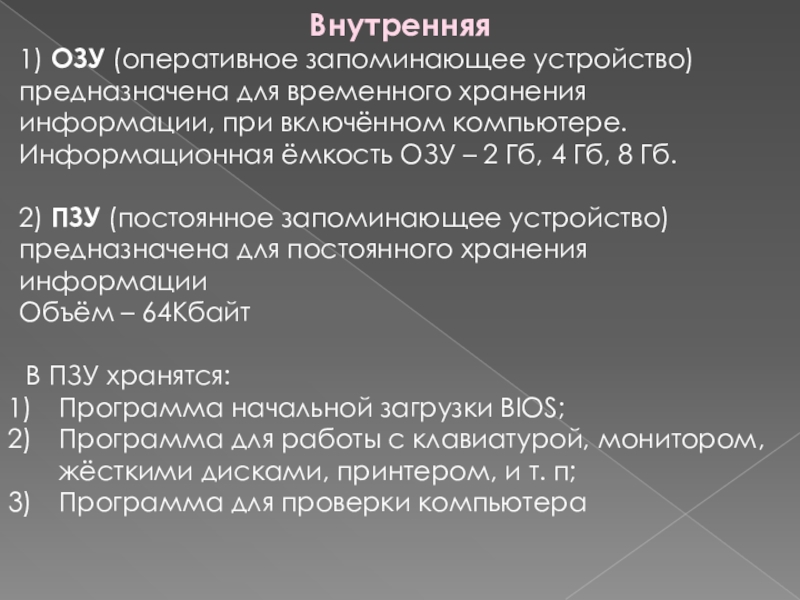 Внутренняя

1) ОЗУ (оперативное запоминающее устройство) предназначена для временного хранения информации, при включённом компьютере. Информационная ёмкость ОЗУ – 2 Гб, 4 Гб, 8 Гб.

2) ПЗУ (постоянное запоминающее устройство) предназначена для постоянного хранения информации
Объём – 64Кбайт

В ПЗУ хранятся:
1) Программа начальной загрузки BIOS;
2) Программа для работы с клавиатурой, монитором, жёсткими дисками, принтером, и т. п;
3) Программа для проверки компьютера